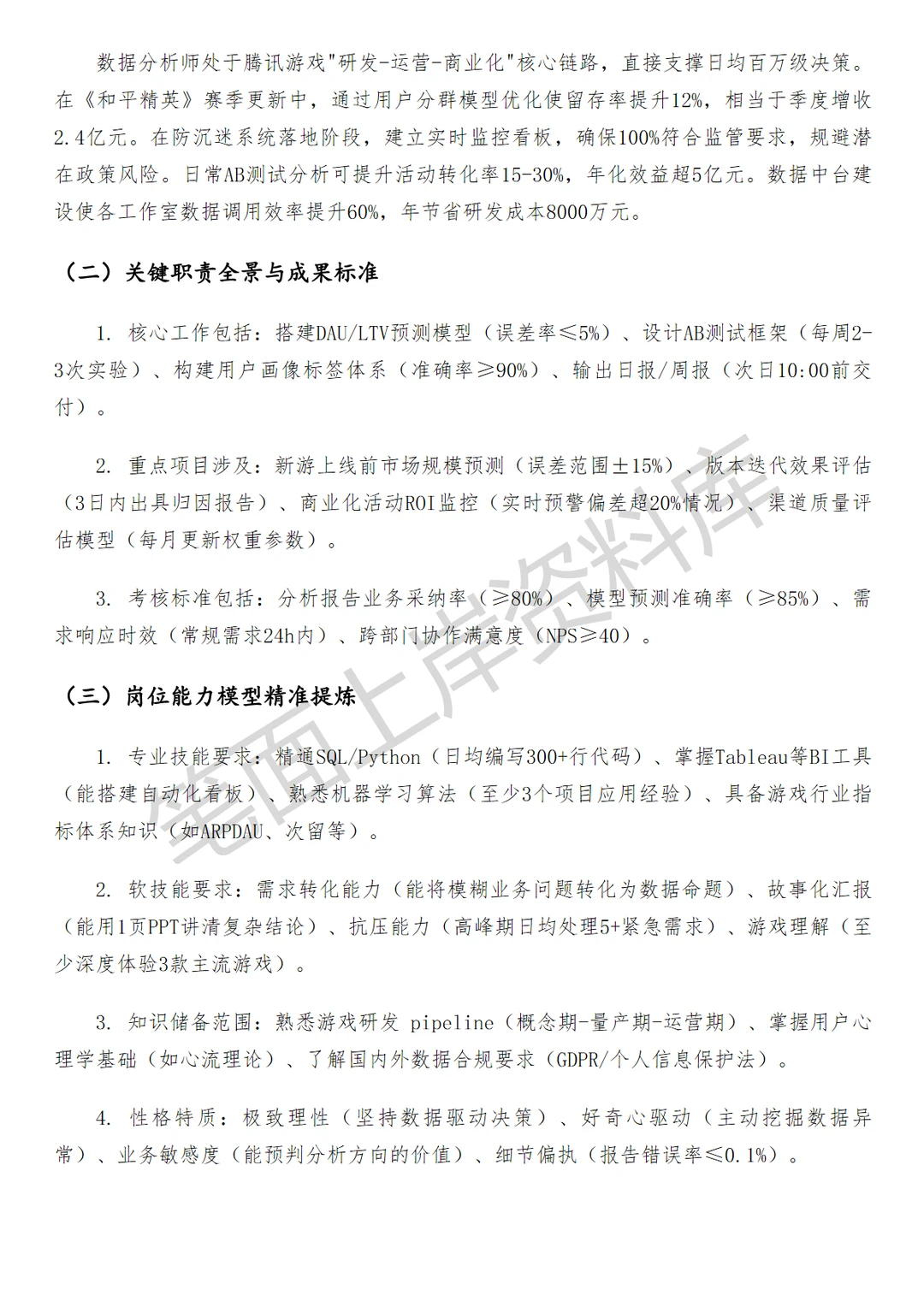 数据分析师处于腾讯游戏"研发-运营-商业化"核心链路，直接支撑日均百万级决策。在《和平精英》赛季更新中，通过用户分群模型优化使留存率提升12%，相当于季度增收2.4亿元。在防沉迷系统落地阶段，建立实时监控看板，确保100%符合监管要求，规避潜在政策风险。日常AB测试分析可提升活动转化率15-30%，年化效益超5亿元。数据中台建设使各工作室数据调用效率提升60%，年节省研发成本8000万元。

（二）关键职责全景与成果标准

1. 核心工作包括：搭建DAU/LTV预测模型（误差率≤5%）、设计AB测试框架（每周2-3次实验）、构建用户画像标签体系（准确率≥90%）、输出日报/周报（次日10:00前交付）。

2. 重点项目涉及：新游上线前市场规模预测（误差范围±15%）、版本迭代效果评估（3日内出具归因报告）、商业化活动ROI监控（实时预警偏差超20%情况）、渠道质量评估模型（每月更新权重参数）。

3. 考核标准包括：分析报告业务采纳率（≥80%）、模型预测准确率（≥85%）、需求响应时效（常规需求24h内）、跨部门协作满意度（NPS≥40）。

（三）岗位能力模型精准提炼

1. 专业技能要求：精通SQL/Python（日均编写300+行代码）、掌握Tableau等BI工具（能搭建自动化看板）、熟悉机器学习算法（至少3个项目应用经验）、具备游戏行业指标体系知识（如ARPDAU、次留等）。

2. 软技能要求：需求转化能力（能将模糊业务问题转化为数据命题）、故事化汇报（能用1页PPT讲清复杂结论）、抗压能力（高峰期日均处理5+紧急需求）、游戏理解（至少深度体验3款主流游戏）。

3. 知识储备范围：熟悉游戏研发 pipeline（概念期-量产期-运营期）、掌握用户心理学基础（如心流理论）、了解国内外数据合规要求（GDPR/个人信息保护法）。

4. 性格特质：极致理性（坚持数据驱动决策）、好奇心驱动（主动挖掘数据异常）、业务敏感度（能预判分析方向的价值）、细节偏执（报告错误率≤0.1%）。

笔面上岸资料库